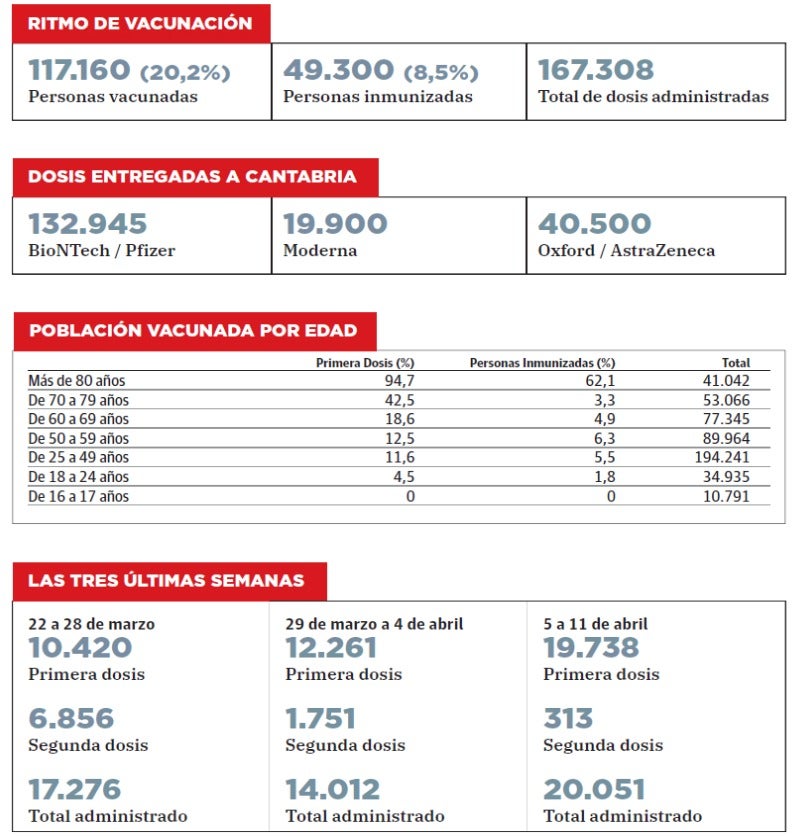 RITMO DE VACUNACIÓN

117.160 (20,2%)
Personas vacunadas

49.300 (8,5%)
Personas inmunizadas

167.308
Total de dosis administradas

DOSIS ENTREGADAS A CANTABRIA

132.945
BioNTech / Pfizer

19.900
Moderna

40.500
Oxford / AstraZeneca

POBLACIÓN VACUNADA POR EDAD

| | Primera Dosis (%) | Personas Inmunizadas (%) | Total |
|---|---|---|---|
| Más de 80 años | 94,7 | 62,1 | 41.042 |
| De 70 a 79 años | 42,5 | 3,3 | 53.066 |
| De 60 a 69 años | 18,6 | 4,9 | 77.345 |
| De 50 a 59 años | 12,5 | 6,3 | 89.964 |
| De 25 a 49 años | 11,6 | 5,5 | 194.241 |
| De 18 a 24 años | 4,5 | 1,8 | 34.935 |
| De 16 a 17 años | 0 | 0 | 10.791 |

LAS TRES ÚLTIMAS SEMANAS

22 a 28 de marzo
10.420
Primera dosis

6.856
Segunda dosis

17.276
Total administrado

29 de marzo a 4 de abril
12.261
Primera dosis

1.751
Segunda dosis

14.012
Total administrado

5 a 11 de abril
19.738
Primera dosis

313
Segunda dosis

20.051
Total administrado